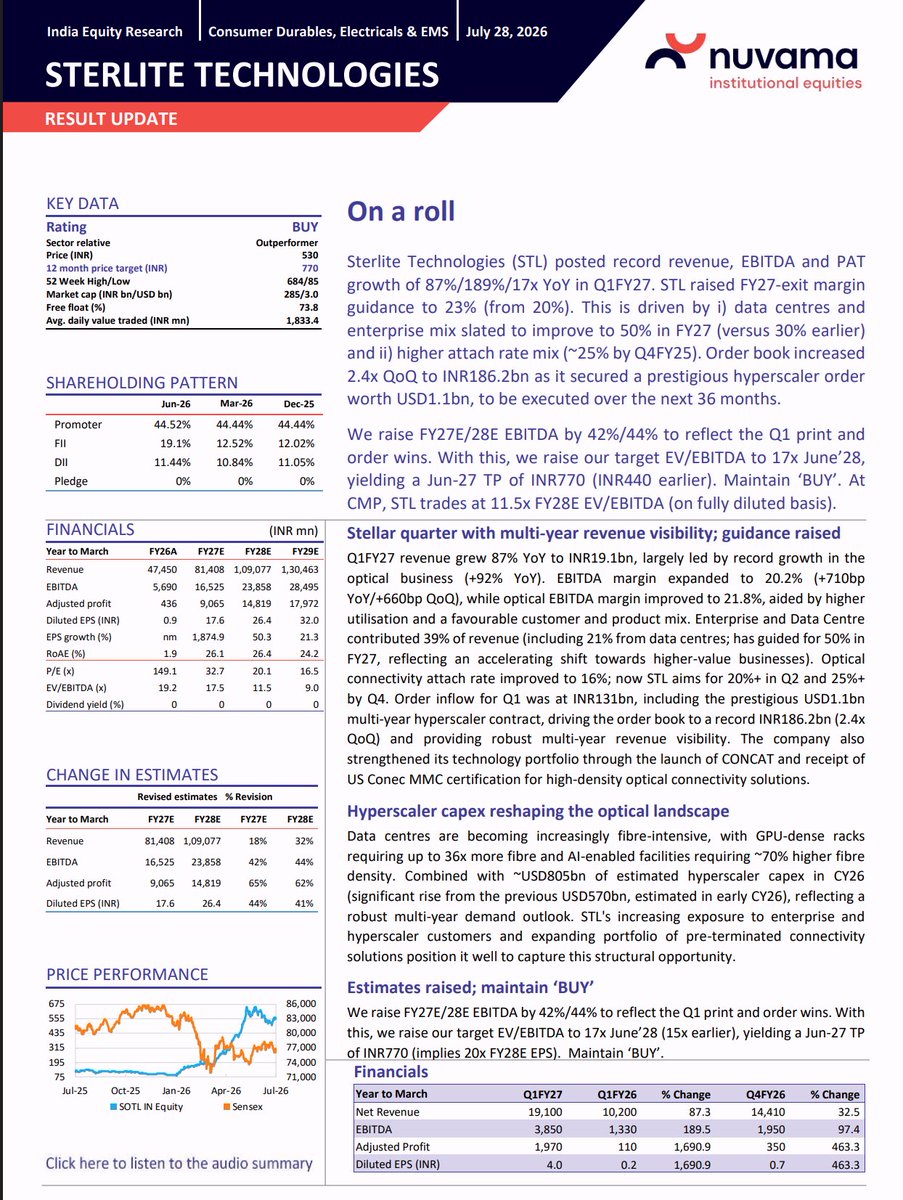 India Equity Research | Consumer Durables, Electricals & EMS | July 28, 2026

STERLITE TECHNOLOGIES

RESULT UPDATE

nuvama
institutional equities

KEY DATA

| Rating | BUY |
|---|---|
| Sector relative | Outperformer |
| Price (INR) | 530 |
| 12 month price target (INR) | 770 |
| 52 Week High/Low | 684/85 |
| Market cap (INR bn/USD bn) | 285/3.0 |
| Free float (%) | 73.8 |
| Avg. daily value traded (INR mn) | 1,833.4 |

SHAREHOLDING PATTERN

| | Jun-26 | Mar-26 | Dec-25 |
|---|---|---|---|
| Promoter | 44.52% | 44.44% | 44.44% |
| FII | 19.1% | 12.52% | 12.02% |
| DII | 11.44% | 10.84% | 11.05% |
| Pledge | 0% | 0% | 0% |

FINANCIALS (INR mn)

| Year to March | FY26A | FY27E | FY28E | FY29E |
|---|---|---|---|---|
| Revenue | 47,450 | 81,408 | 1,09,077 | 1,30,463 |
| EBITDA | 5,690 | 16,525 | 23,858 | 28,495 |
| Adjusted profit | 436 | 9,065 | 14,819 | 17,972 |
| Diluted EPS (INR) | 0.9 | 17.6 | 26.4 | 32.0 |
| EPS growth (%) | nm | 1,874.9 | 50.3 | 21.3 |
| RoAE (%) | 1.9 | 26.1 | 26.4 | 24.2 |
| P/E (x) | 149.1 | 32.7 | 20.1 | 16.5 |
| EV/EBITDA (x) | 19.2 | 17.5 | 11.5 | 9.0 |
| Dividend yield (%) | 0 | 0 | 0 | 0 |

CHANGE IN ESTIMATES

| | Revised estimates | | % Revision | |
|---|---|---|---|---|
| Year to March | FY27E | FY28E | FY27E | FY28E |
| Revenue | 81,408 | 1,09,077 | 18% | 32% |
| EBITDA | 16,525 | 23,858 | 42% | 44% |
| Adjusted profit | 9,065 | 14,819 | 65% | 62% |
| Diluted EPS (INR) | 17.6 | 26.4 | 44% | 41% |

PRICE PERFORMANCE

675 555 435 315 195 75
86,000 83,000 80,000 77,000 74,000 71,000
Jul-25 Oct-25 Jan-26 Apr-26 Jul-26
SOTL IN Equity Sensex

Click here to listen to the audio summary

On a roll

Sterlite Technologies (STL) posted record revenue, EBITDA and PAT growth of 87%/189%/17x YoY in Q1FY27. STL raised FY27-exit margin guidance to 23% (from 20%). This is driven by i) data centres and enterprise mix slated to improve to 50% in FY27 (versus 30% earlier) and ii) higher attach rate mix (~25% by Q4FY25). Order book increased 2.4x QoQ to INR186.2bn as it secured a prestigious hyperscaler order worth USD1.1bn, to be executed over the next 36 months.

We raise FY27E/28E EBITDA by 42%/44% to reflect the Q1 print and order wins. With this, we raise our target EV/EBITDA to 17x June'28, yielding a Jun-27 TP of INR770 (INR440 earlier). Maintain 'BUY'. At CMP, STL trades at 11.5x FY28E EV/EBITDA (on fully diluted basis).

Stellar quarter with multi-year revenue visibility; guidance raised

Q1FY27 revenue grew 87% YoY to INR19.1bn, largely led by record growth in the optical business (+92% YoY). EBITDA margin expanded to 20.2% (+710bp YoY/+660bp QoQ), while optical EBITDA margin improved to 21.8%, aided by higher utilisation and a favourable customer and product mix. Enterprise and Data Centre contributed 39% of revenue (including 21% from data centres; has guided for 50% in FY27, reflecting an accelerating shift towards higher-value businesses). Optical connectivity attach rate improved to 16%; now STL aims for 20%+ in Q2 and 25%+ by Q4. Order inflow for Q1 was at INR131bn, including the prestigious USD1.1bn multi-year hyperscaler contract, driving the order book to a record INR186.2bn (2.4x QoQ) and providing robust multi-year revenue visibility. The company also strengthened its technology portfolio through the launch of CONCAT and receipt of US Conec MMC certification for high-density optical connectivity solutions.

Hyperscaler capex reshaping the optical landscape

Data centres are becoming increasingly fibre-intensive, with GPU-dense racks requiring up to 36x more fibre and AI-enabled facilities requiring ~70% higher fibre density. Combined with ~USD805bn of estimated hyperscaler capex in CY26 (significant rise from the previous USD570bn, estimated in early CY26), reflecting a robust multi-year demand outlook. STL's increasing exposure to enterprise and hyperscaler customers and expanding portfolio of pre-terminated connectivity solutions position it well to capture this structural opportunity.

Estimates raised; maintain 'BUY'

We raise FY27E/28E EBITDA by 42%/44% to reflect the Q1 print and order wins. With this, we raise our target EV/EBITDA to 17x June'28 (15x earlier), yielding a Jun-27 TP of INR770 (implies 20x FY28E EPS). Maintain 'BUY'.

Financials

| Year to March | Q1FY27 | Q1FY26 | % Change | Q4FY26 | % Change |
|---|---|---|---|---|---|
| Net Revenue | 19,100 | 10,200 | 87.3 | 14,410 | 32.5 |
| EBITDA | 3,850 | 1,330 | 189.5 | 1,950 | 97.4 |
| Adjusted Profit | 1,970 | 110 | 1,690.9 | 350 | 463.3 |
| Diluted EPS (INR) | 4.0 | 0.2 | 1,690.9 | 0.7 | 463.3 |